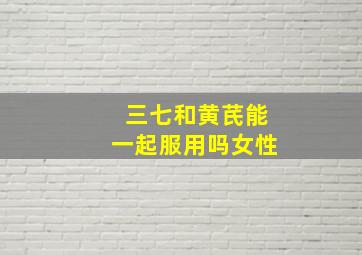 三七和黄芪能
一起服用吗女性